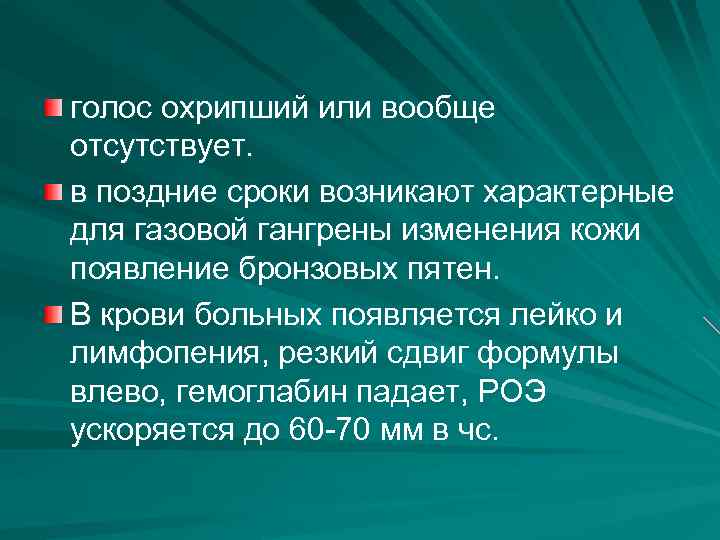 голос охрипший или вообще отсутствует.

в поздние сроки возникают характерные для газовой гангрены изменения кожи появление бронзовых пятен.

В крови больных появляется лейко и лимфопения, резкий сдвиг формулы влево, гемоглабин падает, РОЭ ускоряется до 60-70 мм в чс.